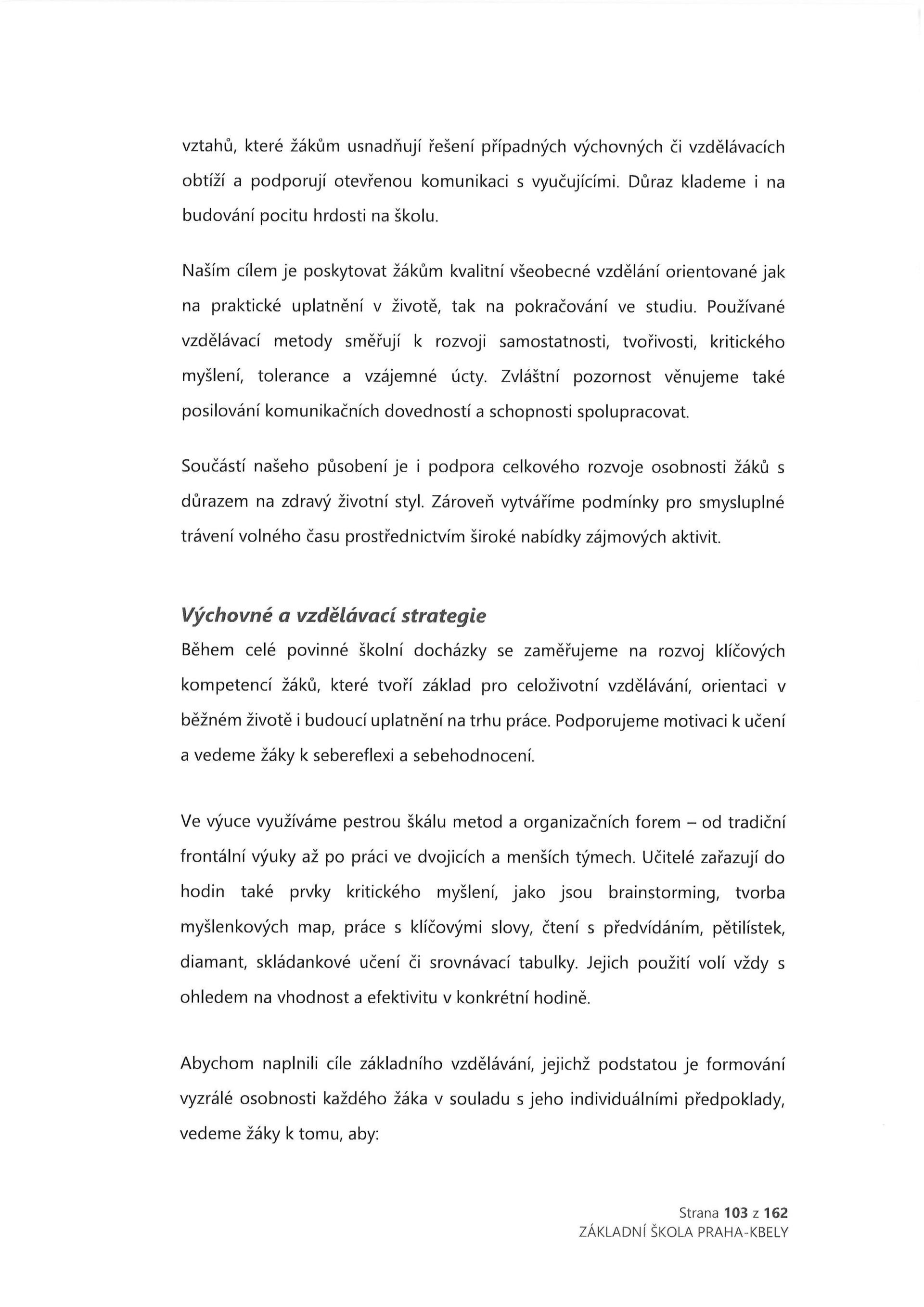 vztahů, které žákům usnadňují řešení případných výchovných či vzdělávacích obtíží a podporují otevřenou komunikaci s vyučujícími. Důraz klademe i na budování pocitu hrdosti na školu.

Naším cílem je poskytovat žákům kvalitní všeobecné vzdělání orientované jak na praktické uplatnění v životě, tak na pokračování ve studiu. Používané vzdělávací metody směřují k rozvoji samostatnosti, tvořivosti, kritického myšlení, tolerance a vzájemné úcty. Zvláštní pozornost věnujeme také posilování komunikačních dovedností a schopnosti spolupracovat.

Součástí našeho působení je i podpora celkového rozvoje osobnosti žáků s důrazem na zdravý životní styl. Zároveň vytváříme podmínky pro smysluplné trávení volného času prostřednictvím široké nabídky zájmových aktivit.

Výchovné a vzdělávací strategie
Během celé povinné školní docházky se zaměřujeme na rozvoj klíčových kompetencí žáků, které tvoří základ pro celoživotní vzdělávání, orientaci v běžném životě i budoucí uplatnění na trhu práce. Podporujeme motivaci k učení a vedeme žáky k sebereflexi a sebehodnocení.

Ve výuce využíváme pestrou škálu metod a organizačních forem – od tradiční frontální výuky až po práci ve dvojicích a menších týmech. Učitelé zařazují do hodin také prvky kritického myšlení, jako jsou brainstorming, tvorba myšlenkových map, práce s klíčovými slovy, čtení s předvídáním, pětilístek, diamant, skládankové učení či srovnávací tabulky. Jejich použití volí vždy s ohledem na vhodnost a efektivitu v konkrétní hodině.

Abychom naplnili cíle základního vzdělávání, jejichž podstatou je formování vyzrálé osobnosti každého žáka v souladu s jeho individuálními předpoklady, vedeme žáky k tomu, aby:

Strana 103 z 162
ZÁKLADNÍ ŠKOLA PRAHA-KBELY